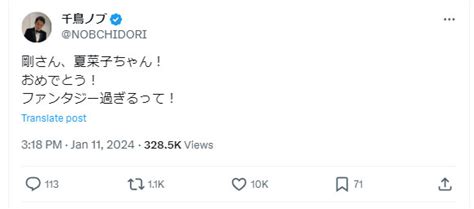 千鳥ノブ
@NOBCHIDORI

剛さん、夏菜子ちゃん！
おめでとう！
ファンタジー過ぎるって！

Translate post

3:18 PM · Jan 11, 2024 · 328.5K Views

113 1.1K 10K 71